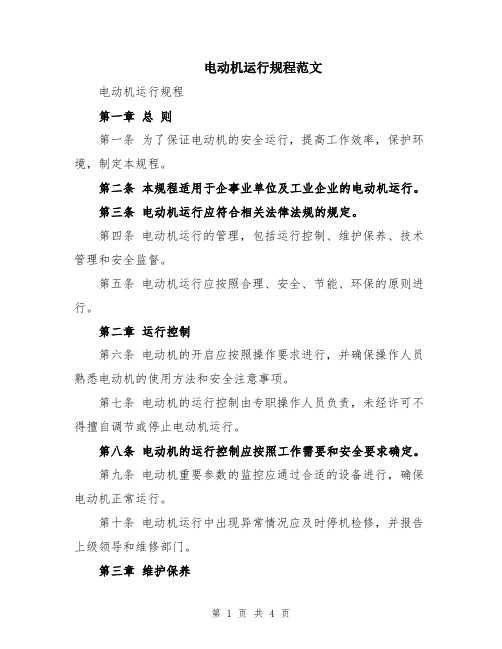 电动机运行规程范文

电动机运行规程

第一章 总 则

第一条 为了保证电动机的安全运行，提高工作效率，保护环境，制定本规程。

第二条 本规程适用于企事业单位及工业企业的电动机运行。

第三条 电动机运行应符合相关法律法规的规定。

第四条 电动机运行的管理，包括运行控制、维护保养、技术管理和安全监督。

第五条 电动机运行应按照合理、安全、节能、环保的原则进行。

第二章 运行控制

第六条 电动机的开启应按照操作要求进行，并确保操作人员熟悉电动机的使用方法和安全注意事项。

第七条 电动机的运行控制由专职操作人员负责，未经许可不得擅自调节或停止电动机运行。

第八条 电动机的运行控制应按照工作需要和安全要求确定。

第九条 电动机重要参数的监控应通过合适的设备进行，确保电动机正常运行。

第十条 电动机运行中出现异常情况应及时停机检修，并报告上级领导和维修部门。

第三章 维护保养

第 1 页 共 4 页